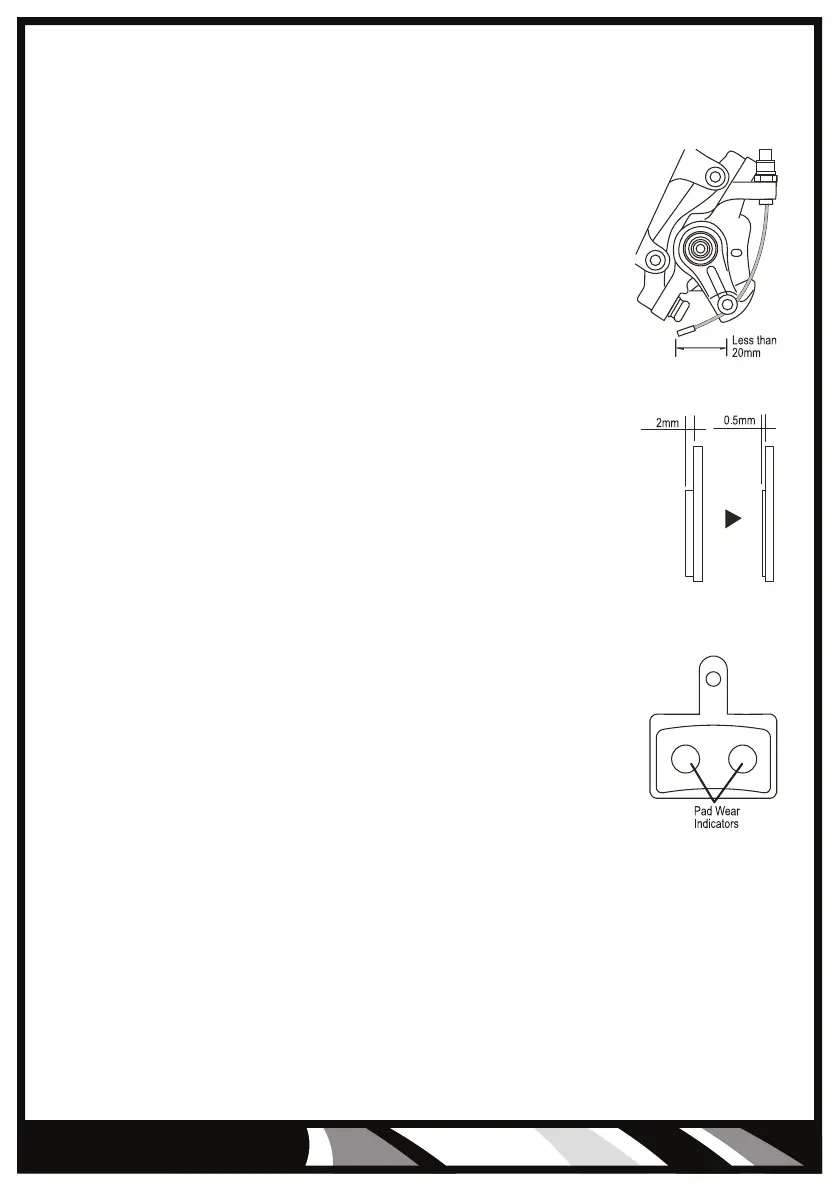 Less than 20mm

2mm

0.5mm

Pad Wear Indicators